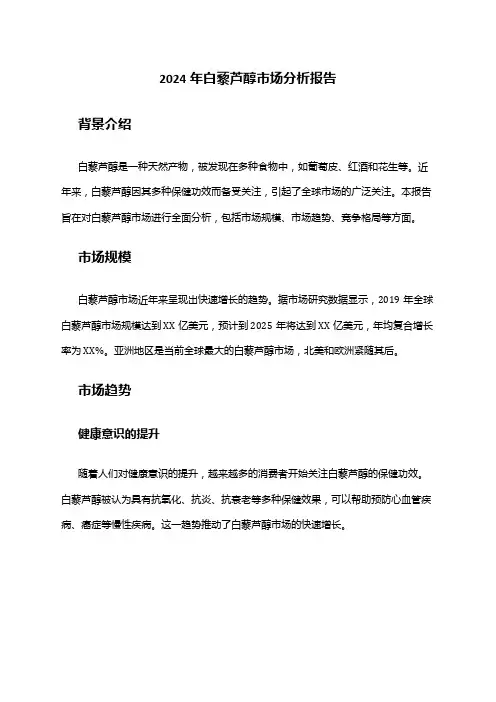 2024 年白藜芦醇市场分析报告

背景介绍

白藜芦醇是一种天然产物，被发现在多种食物中，如葡萄皮、红酒和花生等。近年来，白藜芦醇因其多种保健功效而备受关注，引起了全球市场的广泛关注。本报告旨在对白藜芦醇市场进行全面分析，包括市场规模、市场趋势、竞争格局等方面。

市场规模

白藜芦醇市场近年来呈现出快速增长的趋势。据市场研究数据显示，2019 年全球白藜芦醇市场规模达到 XX 亿美元，预计到 2025 年将达到 XX 亿美元，年均复合增长率为 XX%。亚洲地区是当前全球最大的白藜芦醇市场，北美和欧洲紧随其后。

市场趋势

健康意识的提升

随着人们对健康意识的提升，越来越多的消费者开始关注白藜芦醇的保健功效。白藜芦醇被认为具有抗氧化、抗炎、抗衰老等多种保健效果，可以帮助预防心血管疾病、癌症等慢性疾病。这一趋势推动了白藜芦醇市场的快速增长。